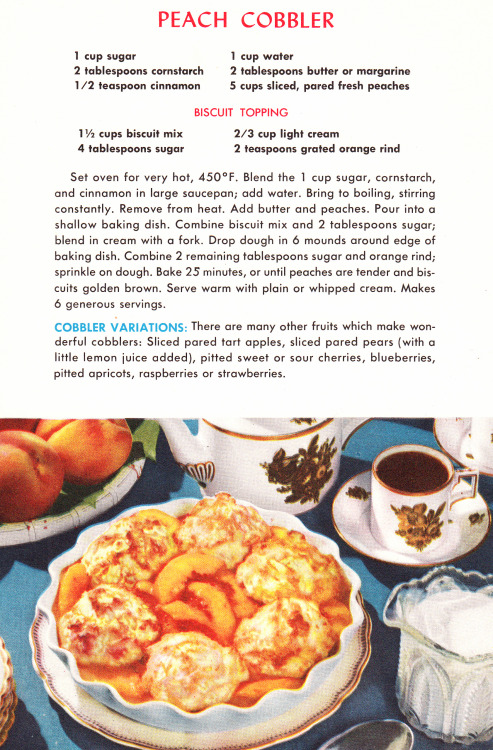 PEACH COBBLER

1 cup sugar
2 tablespoons cornstarch
1/2 teaspoon cinnamon

1 cup water
2 tablespoons butter or margarine
5 cups sliced, pared fresh peaches

BISCUIT TOPPING

1½ cups biscuit mix
4 tablespoons sugar

2/3 cup light cream
2 teaspoons grated orange rind

Set oven for very hot, 450°F. Blend the 1 cup sugar, cornstarch, and cinnamon in large saucepan; add water. Bring to boiling, stirring constantly. Remove from heat. Add butter and peaches. Pour into a shallow baking dish. Combine biscuit mix and 2 tablespoons sugar; blend in cream with a fork. Drop dough in 6 mounds around edge of baking dish. Combine 2 remaining tablespoons sugar and orange rind; sprinkle on dough. Bake 25 minutes, or until peaches are tender and biscuits golden brown. Serve warm with plain or whipped cream. Makes 6 generous servings.

COBBLER VARIATIONS: There are many other fruits which make wonderful cobblers: Sliced pared tart apples, sliced pared pears (with a little lemon juice added), pitted sweet or sour cherries, blueberries, pitted apricots, raspberries or strawberries.